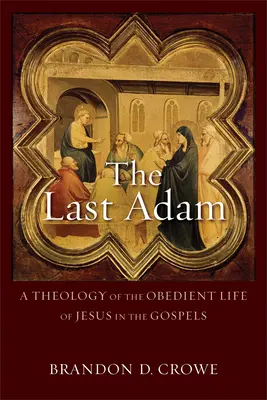 The Last Adam

A THEOLOGY OF THE OBEDIENT LIFE OF JESUS IN THE GOSPELS

BRANDON D. CROWE